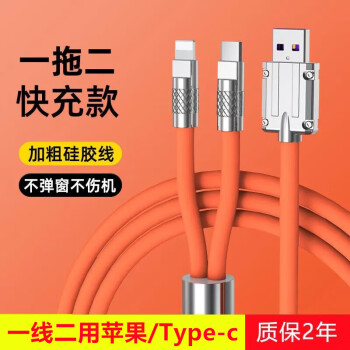 一拖二
快充款

加粗硅胶线

不弹窗不伤机

一线二用苹果/Type-c

质保2年